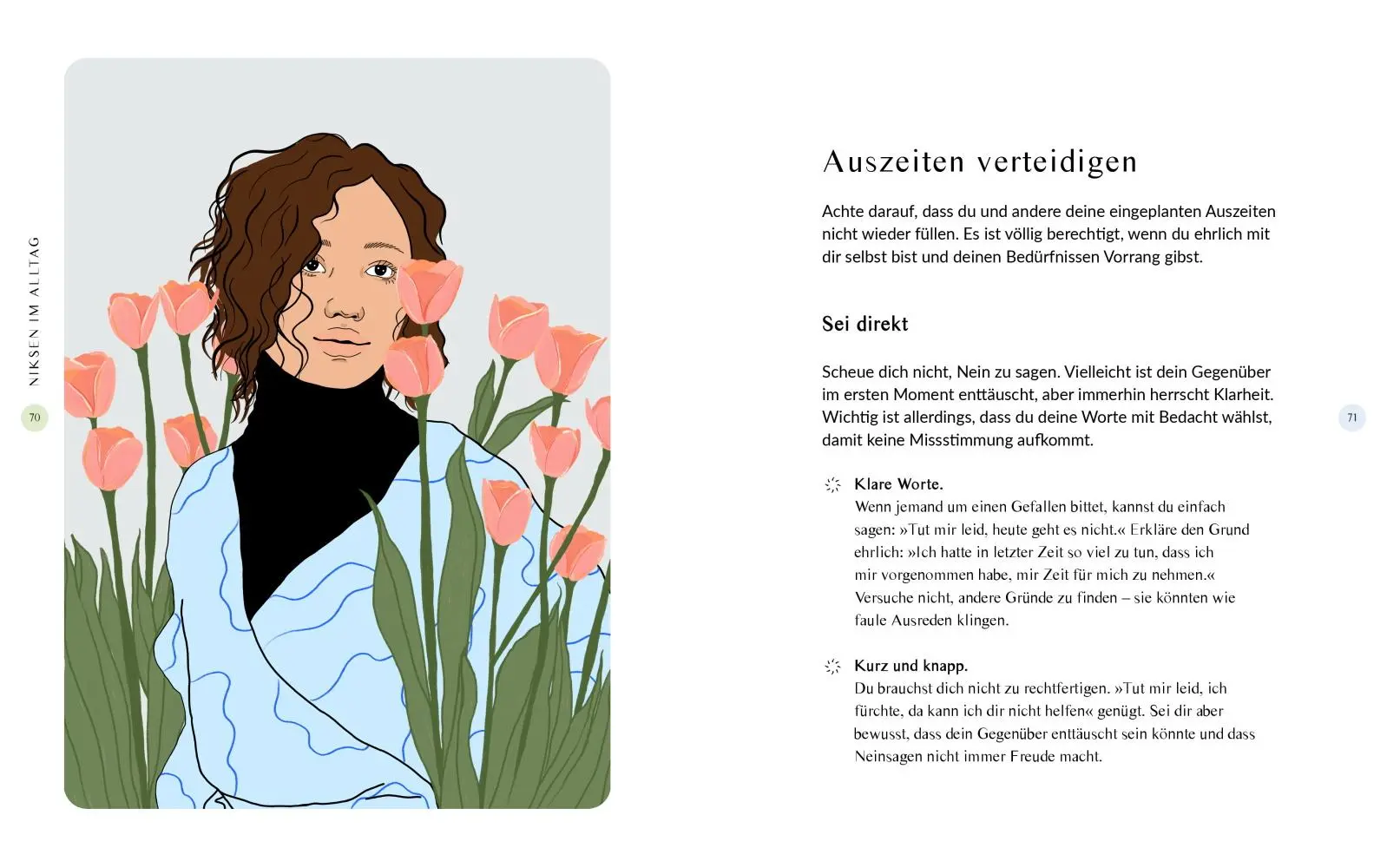 NIKSEN IM ALLTAG

70

Auszeiten verteidigen

Achte darauf, dass du und andere deine eingeplanten Auszeiten nicht wieder füllen. Es ist völlig berechtigt, wenn du ehrlich mit dir selbst bist und deinen Bedürfnissen Vorrang gibst.

Sei direkt

Scheue dich nicht, Nein zu sagen. Vielleicht ist dein Gegenüber im ersten Moment enttäuscht, aber immerhin herrscht Klarheit. Wichtig ist allerdings, dass du deine Worte mit Bedacht wählst, damit keine Missstimmung aufkommt.

Klare Worte.
Wenn jemand um einen Gefallen bittet, kannst du einfach sagen: »Tut mir leid, heute geht es nicht.« Erkläre den Grund ehrlich: »Ich hatte in letzter Zeit so viel zu tun, dass ich mir vorgenommen habe, mir Zeit für mich zu nehmen.« Versuche nicht, andere Gründe zu finden – sie könnten wie faule Ausreden klingen.

Kurz und knapp.
Du brauchst dich nicht zu rechtfertigen. »Tut mir leid, ich fürchte, da kann ich dir nicht helfen« genügt. Sei dir aber bewusst, dass dein Gegenüber enttäuscht sein könnte und dass Neinsagen nicht immer Freude macht.

71